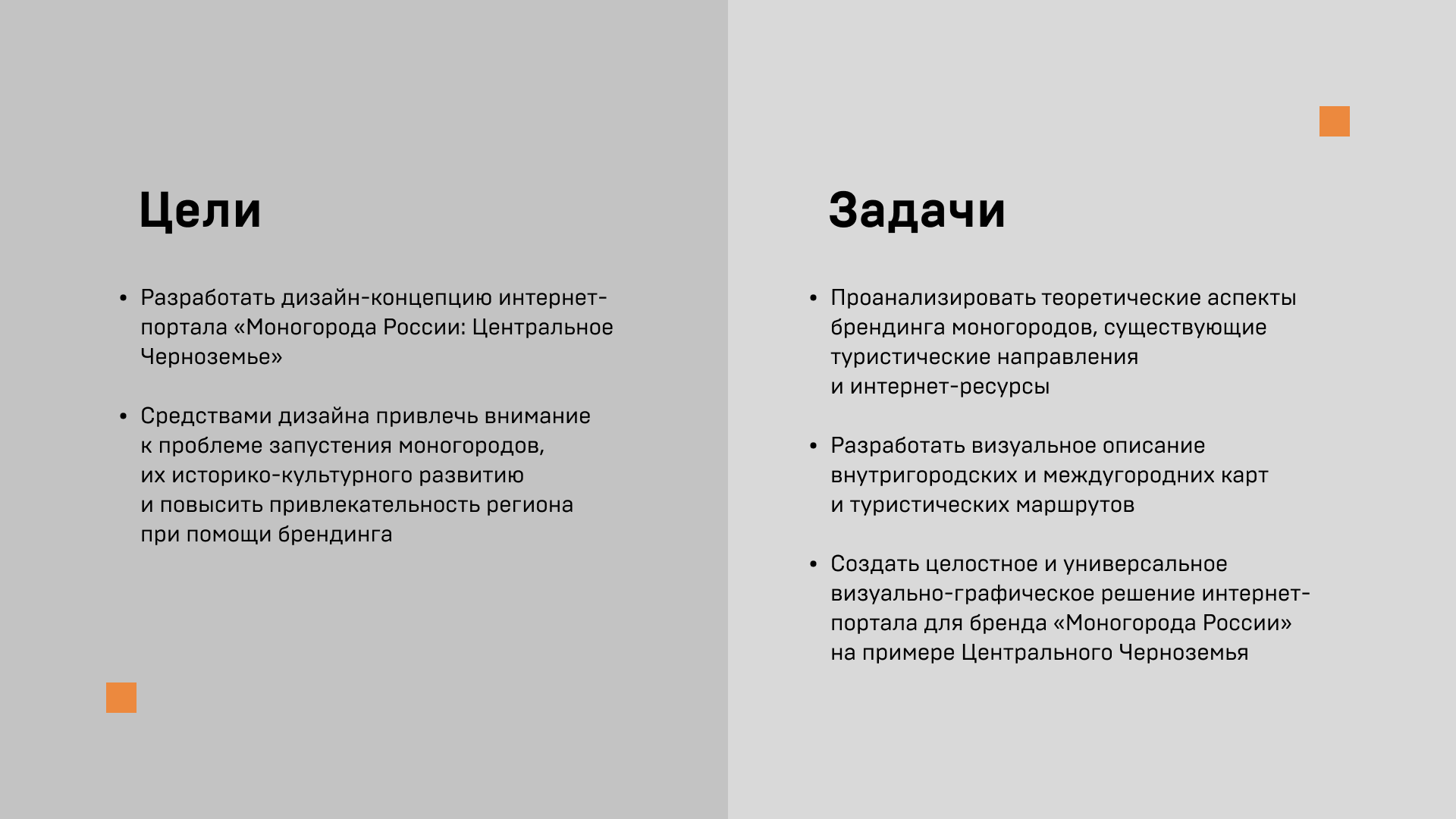 Цели

• Разработать дизайн-концепцию интернет-портала «Моногорода России: Центральное Черноземье»

• Средствами дизайна привлечь внимание к проблеме запустения моногородов, их историко-культурного развитию и повысить привлекательность региона при помощи брендинга

Задачи

• Проанализировать теоретические аспекты брендинга моногородов, существующие туристические направления и интернет-ресурсы

• Разработать визуальное описание внутригородских и междугородних карт и туристических маршрутов

• Создать целостное и универсальное визуально-графическое решение интернет-портала для бренда «Моногорода России» на примере Центрального Черноземья